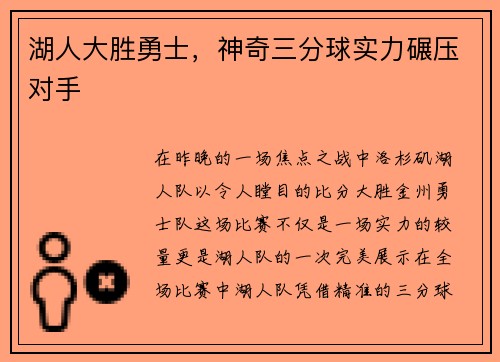 湖人大胜勇士，神奇三分球实力碾压对手

在昨晚的一场焦点之战中洛杉矶湖人队以令人瞠目的比分大胜金州勇士队这场比赛不仅是一场实力的较量更是湖人队的一次完美展示在全场比赛中湖人队凭借精准的三分球